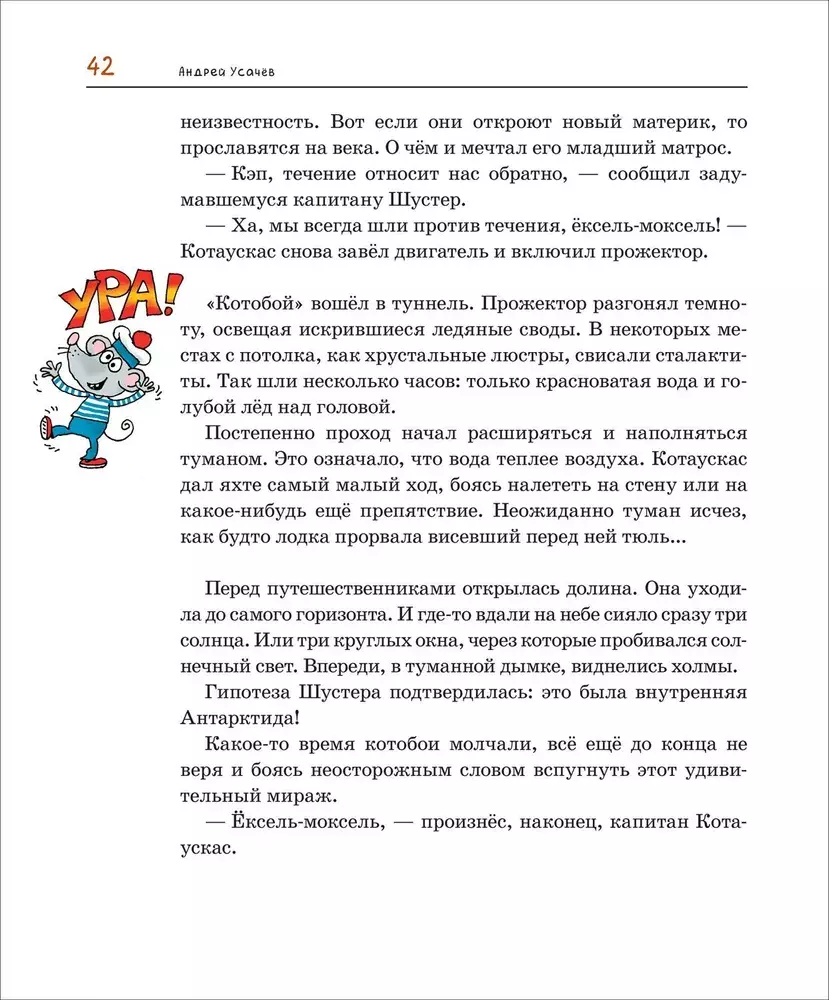 42 Андрей Усачёв

неизвестность. Вот если они откроют новый материк, то прославятся на века. О чём и мечтал его младший матрос.

— Кэп, течение относит нас обратно, — сообщил задумавшемуся капитану Шустер.

— Ха, мы всегда шли против течения, ёксель-моксель! — Котаускас снова завёл двигатель и включил прожектор.

УРА!

«Котобой» вошёл в туннель. Прожектор разгонял темноту, освещая искрившиеся ледяные своды. В некоторых местах с потолка, как хрустальные люстры, свисали сталактиты. Так шли несколько часов: только красноватая вода и голубой лёд над головой.

Постепенно проход начал расширяться и наполняться туманом. Это означало, что вода теплее воздуха. Котаускас дал яхте самый малый ход, боясь налететь на стену или на какое-нибудь ещё препятствие. Неожиданно туман исчез, как будто лодка прорвала висевший перед ней тюль...

Перед путешественниками открылась долина. Она уходила до самого горизонта. И где-то вдали на небе сияло сразу три солнца. Или три круглых окна, через которые пробивался солнечный свет. Впереди, в туманной дымке, виднелись холмы.

Гипотеза Шустера подтвердилась: это была внутренняя Антарктида!

Какое-то время котобои молчали, всё ещё до конца не веря и боясь неосторожным словом вспугнуть этот удивительный мираж.

— Ёксель-моксель, — произнёс, наконец, капитан Котаускас.